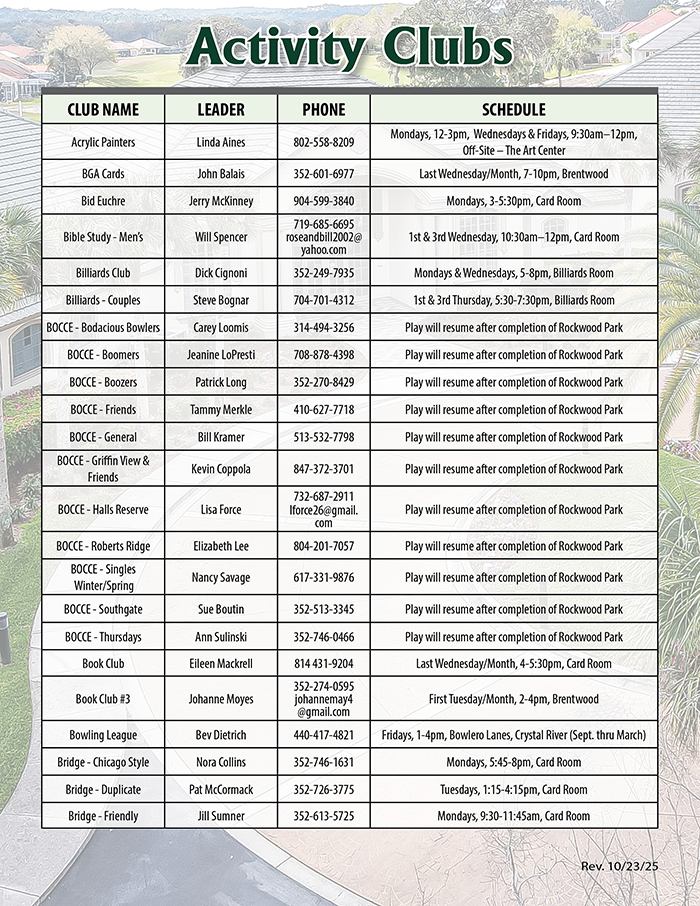 Activity Clubs

| CLUB NAME | LEADER | PHONE | SCHEDULE |
|---|---|---|---|
| Acrylic Painters | Linda Aines | 802-558-8209 | Mondays, 12-3pm, Wednesdays & Fridays, 9:30am–12pm, Off-Site – The Art Center |
| BGA Cards | John Balais | 352-601-6977 | Last Wednesday/Month, 7-10pm, Brentwood |
| Bid Euchre | Jerry McKinney | 904-599-3840 | Mondays, 3-5:30pm, Card Room |
| Bible Study - Men's | Will Spencer | 719-685-6695 roseandbill2002@yahoo.com | 1st & 3rd Wednesday, 10:30am–12pm, Card Room |
| Billiards Club | Dick Cignoni | 352-249-7935 | Mondays & Wednesdays, 5-8pm, Billiards Room |
| Billiards - Couples | Steve Bognar | 704-701-4312 | 1st & 3rd Thursday, 5:30-7:30pm, Billiards Room |
| BOCCE - Bodacious Bowlers | Carey Loomis | 314-494-3256 | Play will resume after completion of Rockwood Park |
| BOCCE - Boomers | Jeanine LoPresti | 708-878-4398 | Play will resume after completion of Rockwood Park |
| BOCCE - Boozers | Patrick Long | 352-270-8429 | Play will resume after completion of Rockwood Park |
| BOCCE - Friends | Tammy Merkle | 410-627-7718 | Play will resume after completion of Rockwood Park |
| BOCCE - General | Bill Kramer | 513-532-7798 | Play will resume after completion of Rockwood Park |
| BOCCE - Griffin View & Friends | Kevin Coppola | 847-372-3701 | Play will resume after completion of Rockwood Park |
| BOCCE - Halls Reserve | Lisa Force | 732-687-2911 lforce26@gmail.com | Play will resume after completion of Rockwood Park |
| BOCCE - Roberts Ridge | Elizabeth Lee | 804-201-7057 | Play will resume after completion of Rockwood Park |
| BOCCE - Singles Winter/Spring | Nancy Savage | 617-331-9876 | Play will resume after completion of Rockwood Park |
| BOCCE - Southgate | Sue Boutin | 352-513-3345 | Play will resume after completion of Rockwood Park |
| BOCCE - Thursdays | Ann Sulinski | 352-746-0466 | Play will resume after completion of Rockwood Park |
| Book Club | Eileen Mackrell | 814 431-9204 | Last Wednesday/Month, 4-5:30pm, Card Room |
| Book Club #3 | Johanne Moyes | 352-274-0595 johannemay4@gmail.com | First Tuesday/Month, 2-4pm, Brentwood |
| Bowling League | Bev Dietrich | 440-417-4821 | Fridays, 1-4pm, Bowlero Lanes, Crystal River (Sept. thru March) |
| Bridge - Chicago Style | Nora Collins | 352-746-1631 | Mondays, 5:45-8pm, Card Room |
| Bridge - Duplicate | Pat McCormack | 352-726-3775 | Tuesdays, 1:15-4:15pm, Card Room |
| Bridge - Friendly | Jill Sumner | 352-613-5725 | Mondays, 9:30-11:45am, Card Room |

Rev. 10/23/25